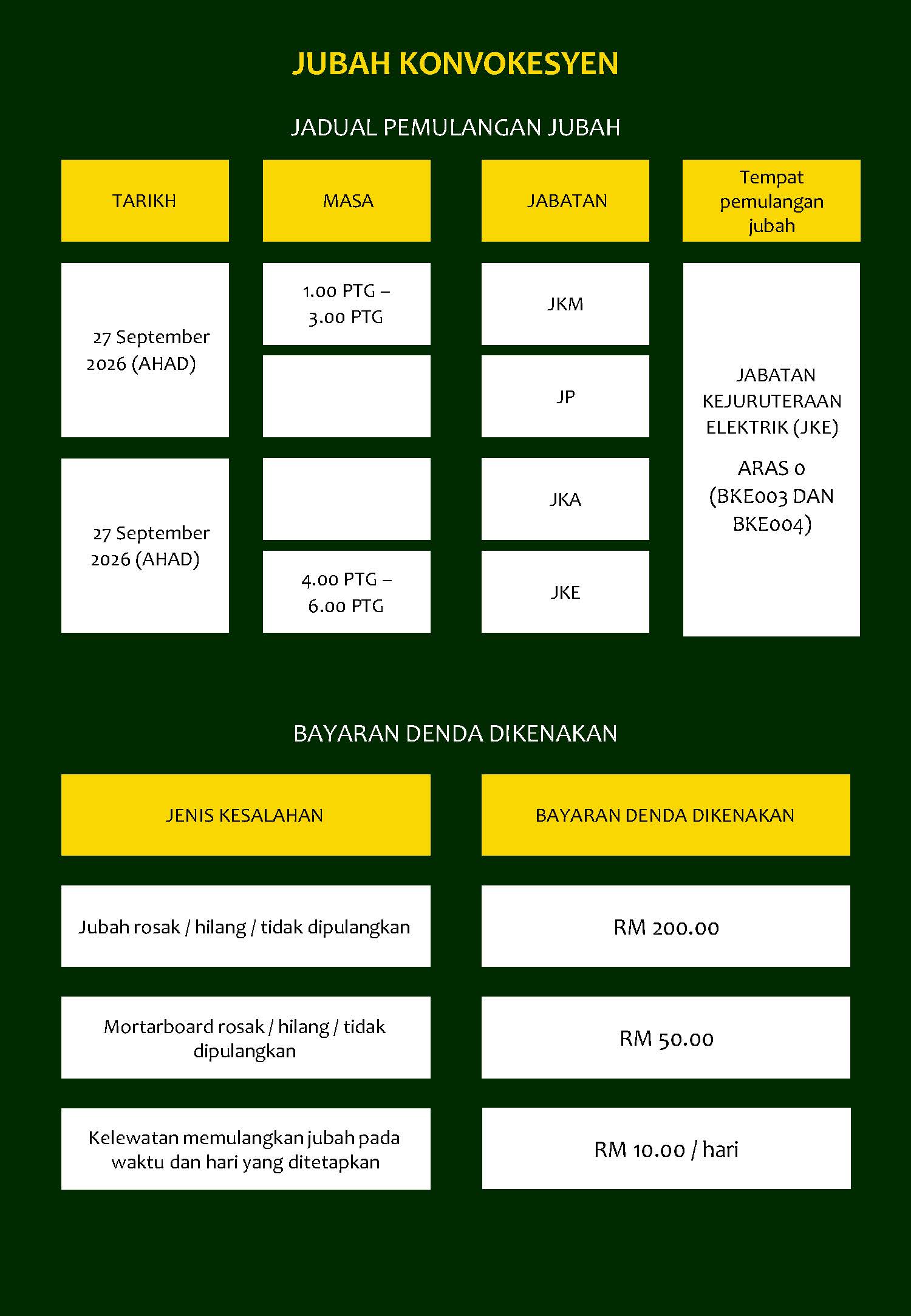 JUBAH KONVOKESYEN

JADUAL PEMULANGAN JUBAH

| TARIKH | MASA | JABATAN | Tempat pemulangan jubah |
|---|---|---|---|
| 27 September 2026 (AHAD) | 1.00 PTG – 3.00 PTG | JKM | JABATAN KEJURUTERAAN ELEKTRIK (JKE) ARAS 0 (BKE003 DAN BKE004) |
| | | JP | |
| 27 September 2026 (AHAD) | | JKA | |
| | 4.00 PTG – 6.00 PTG | JKE | |

BAYARAN DENDA DIKENAKAN

| JENIS KESALAHAN | BAYARAN DENDA DIKENAKAN |
|---|---|
| Jubah rosak / hilang / tidak dipulangkan | RM 200.00 |
| Mortarboard rosak / hilang / tidak dipulangkan | RM 50.00 |
| Kelewatan memulangkan jubah pada waktu dan hari yang ditetapkan | RM 10.00 / hari |